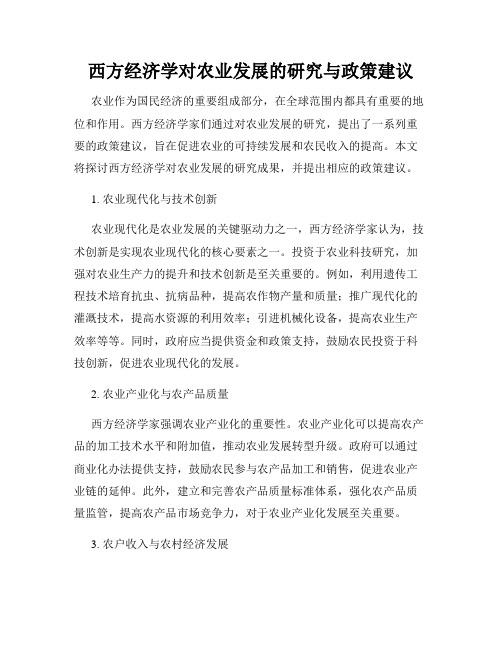 西方经济学对农业发展的研究与政策建议

农业作为国民经济的重要组成部分，在全球范围内都具有重要的地位和作用。西方经济学家们通过对农业发展的研究，提出了一系列重要的政策建议，旨在促进农业的可持续发展和农民收入的提高。本文将探讨西方经济学对农业发展的研究成果，并提出相应的政策建议。

1. 农业现代化与技术创新

农业现代化是农业发展的关键驱动力之一，西方经济学家认为，技术创新是实现农业现代化的核心要素之一。投资于农业科技研究，加强对农业生产力的提升和技术创新是至关重要的。例如，利用遗传工程技术培育抗虫、抗病品种，提高农作物产量和质量；推广现代化的灌溉技术，提高水资源的利用效率；引进机械化设备，提高农业生产效率等等。同时，政府应当提供资金和政策支持，鼓励农民投资于科技创新，促进农业现代化的发展。

2. 农业产业化与农产品质量

西方经济学家强调农业产业化的重要性。农业产业化可以提高农产品的加工技术水平和附加值，推动农业发展转型升级。政府可以通过商业化办法提供支持，鼓励农民参与农产品加工和销售，促进农业产业链的延伸。此外，建立和完善农产品质量标准体系，强化农产品质量监管，提高农产品市场竞争力，对于农业产业化发展至关重要。

3. 农户收入与农村经济发展